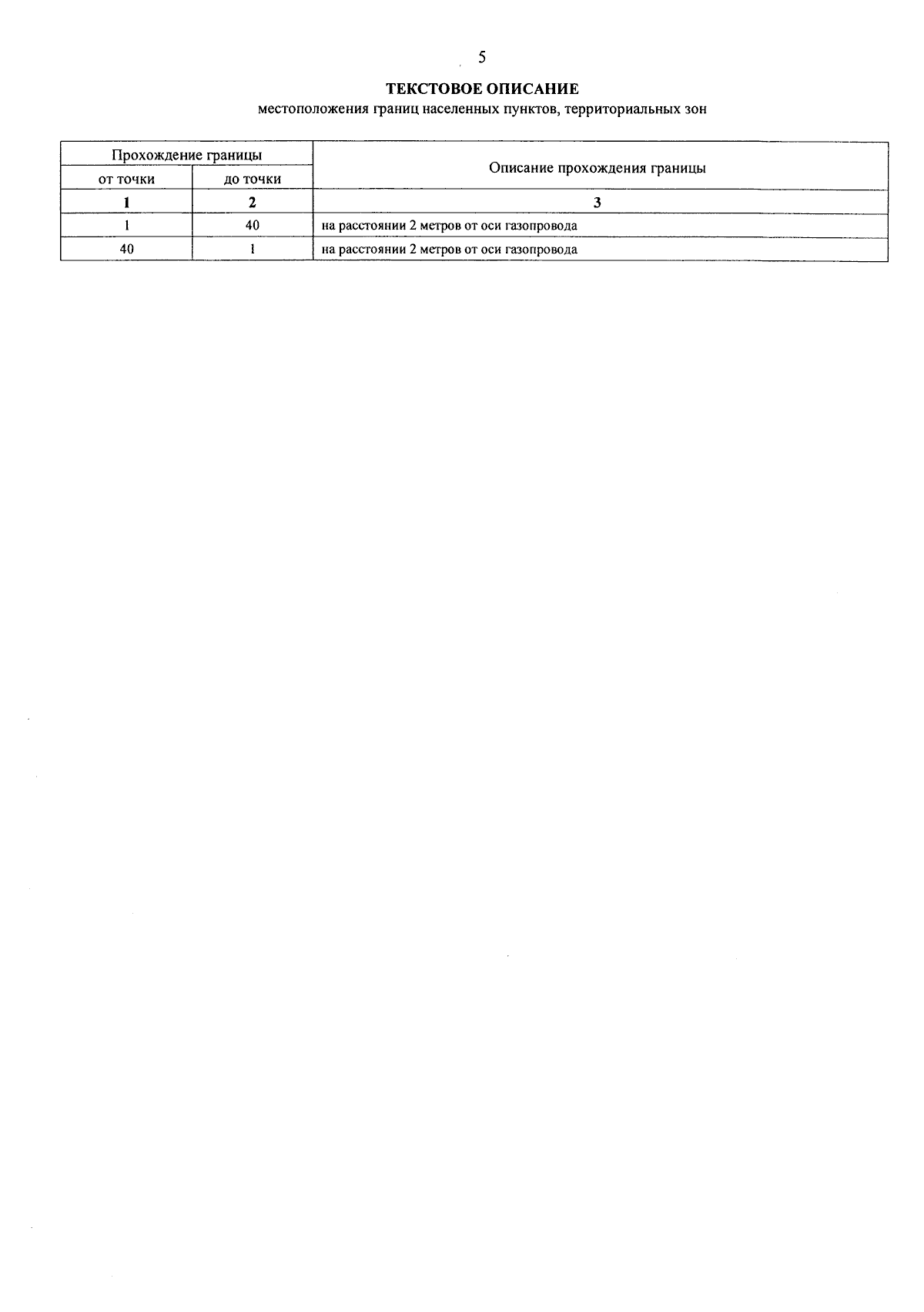 5

ТЕКСТОВОЕ ОПИСАНИЕ

местоположения границ населенных пунктов, территориальных зон

| Прохождение границы | | Описание прохождения границы |
|---|---|---|
| от точки | до точки | |
| 1 | 2 | 3 |
| 1 | 40 | на расстоянии 2 метров от оси газопровода |
| 40 | 1 | на расстоянии 2 метров от оси газопровода |